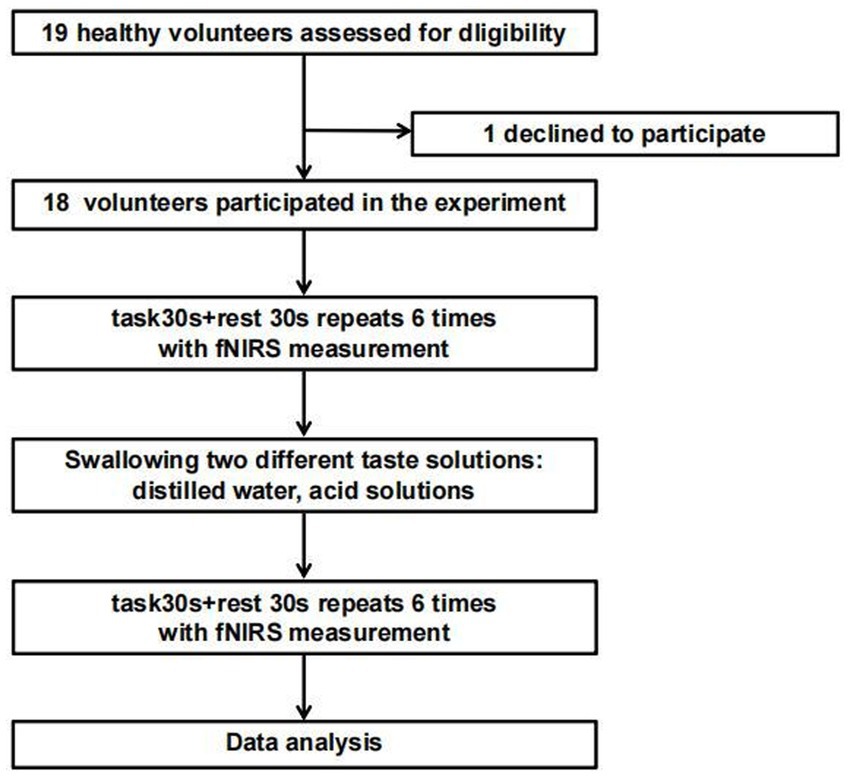 19 healthy volunteers assessed for dligibility

1 declined to participate

18 volunteers participated in the experiment

task30s+rest 30s repeats 6 times with fNIRS measurement

Swallowing two different taste solutions: distilled water, acid solutions

task30s+rest 30s repeats 6 times with fNIRS measurement

Data analysis